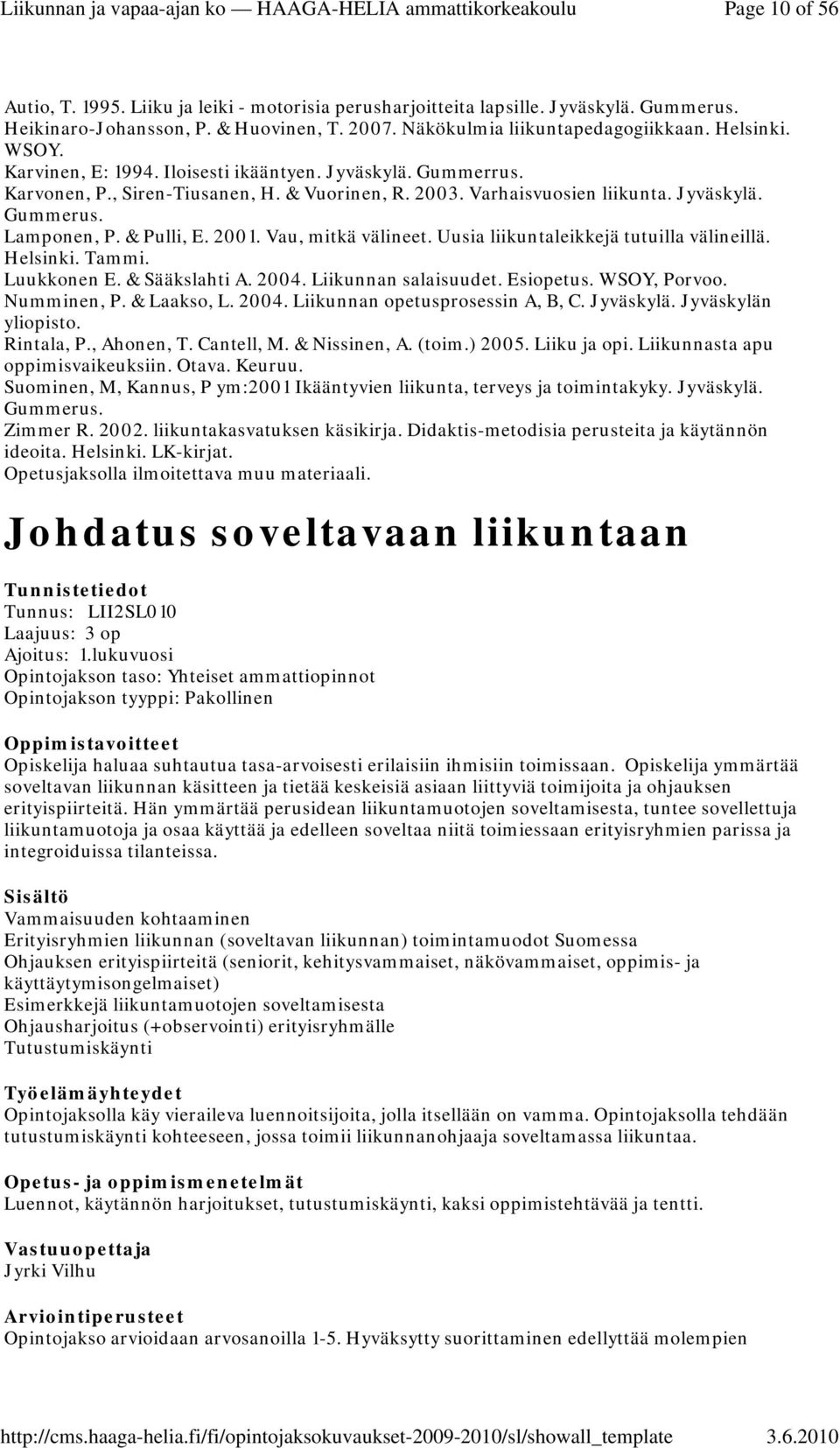 Liikunnan ja vapaa-ajan ko — HAAGA-HELIA ammattikorkeakoulu Page 10 of 56

Autio, T. 1995. Liiku ja leiki - motorisia perusharjoitteita lapsille. Jyväskylä. Gummerus.
Heikinaro-Johansson, P. & Huovinen, T. 2007. Näkökulmia liikuntapedagogiikkaan. Helsinki. WSOY.
Karvinen, E: 1994. Iloisesti ikääntyen. Jyväskylä. Gummerrus.
Karvonen, P., Siren-Tiusanen, H. & Vuorinen, R. 2003. Varhaisvuosien liikunta. Jyväskylä. Gummerus.
Lamponen, P. & Pulli, E. 2001. Vau, mitkä välineet. Uusia liikuntaleikkejä tutuilla välineillä. Helsinki. Tammi.
Luukkonen E. & Sääkslahti A. 2004. Liikunnan salaisuudet. Esiopetus. WSOY, Porvoo.
Numminen, P. & Laakso, L. 2004. Liikunnan opetusprosessin A, B, C. Jyväskylä. Jyväskylän yliopisto.
Rintala, P., Ahonen, T. Cantell, M. & Nissinen, A. (toim.) 2005. Liiku ja opi. Liikunnasta apu oppimisvaikeuksiin. Otava. Keuruu.
Suominen, M, Kannus, P ym:2001 Ikääntyvien liikunta, terveys ja toimintakyky. Jyväskylä. Gummerus.
Zimmer R. 2002. liikuntakasvatuksen käsikirja. Didaktis-metodisia perusteita ja käytännön ideoita. Helsinki. LK-kirjat.
Opetusjaksolla ilmoitettava muu materiaali.

Johdatus soveltavaan liikuntaan

Tunnistetiedot
Tunnus: LII2SL010
Laajuus: 3 op
Ajoitus: 1.lukuvuosi
Opintojakson taso: Yhteiset ammattiopinnot
Opintojakson tyyppi: Pakollinen

Oppimistavoitteet
Opiskelija haluaa suhtautua tasa-arvoisesti erilaisiin ihmisiin toimissaan. Opiskelija ymmärtää soveltavan liikunnan käsitteen ja tietää keskeisiä asiaan liittyviä toimijoita ja ohjauksen erityispiirteitä. Hän ymmärtää perusidean liikuntamuotojen soveltamisesta, tuntee sovellettuja liikuntamuotoja ja osaa käyttää ja edelleen soveltaa niitä toimiessaan erityisryhmien parissa ja integroiduissa tilanteissa.

Sisältö
Vammaisuuden kohtaaminen
Erityisryhmien liikunnan (soveltavan liikunnan) toimintamuodot Suomessa
Ohjauksen erityispiirteitä (seniorit, kehitysvammaiset, näkövammaiset, oppimis- ja käyttäytymisongelmaiset)
Esimerkkejä liikuntamuotojen soveltamisesta
Ohjausharjoitus (+observointi) erityisryhmälle
Tutustumiskäynti

Työelämäyhteydet
Opintojaksolla käy vieraileva luennoitsijoita, jolla itsellään on vamma. Opintojaksolla tehdään tutustumiskäynti kohteeseen, jossa toimii liikunnanohjaaja soveltamassa liikuntaa.

Opetus- ja oppimismenetelmät
Luennot, käytännön harjoitukset, tutustumiskäynti, kaksi oppimistehtävää ja tentti.

Vastuuopettaja
Jyrki Vilhu

Arviointiperusteet
Opintojakso arvioidaan arvosanoilla 1-5. Hyväksytty suorittaminen edellyttää molempien

http://cms.haaga-helia.fi/fi/opintojaksokuvaukset-2009-2010/sl/showall_template 3.6.2010